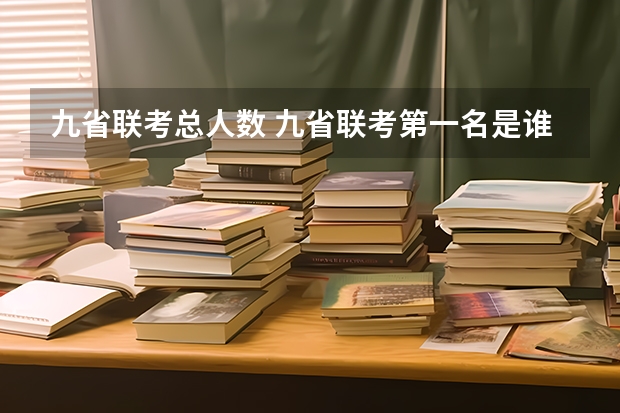 九省联考总人数 九省联考第一名是谁